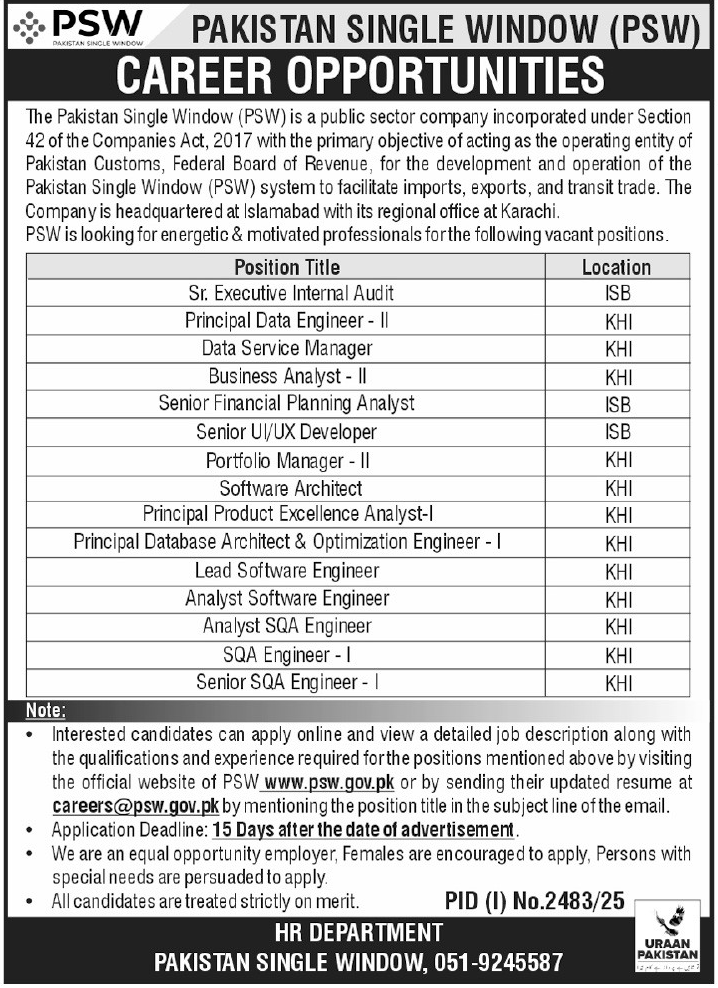 PSW
PAKISTAN SINGLE WINDOW

PAKISTAN SINGLE WINDOW (PSW)

CAREER OPPORTUNITIES

The Pakistan Single Window (PSW) is a public sector company incorporated under Section 42 of the Companies Act, 2017 with the primary objective of acting as the operating entity of Pakistan Customs, Federal Board of Revenue, for the development and operation of the Pakistan Single Window (PSW) system to facilitate imports, exports, and transit trade. The Company is headquartered at Islamabad with its regional office at Karachi.
PSW is looking for energetic & motivated professionals for the following vacant positions.

| Position Title | Location |
|---|---|
| Sr. Executive Internal Audit | ISB |
| Principal Data Engineer - II | KHI |
| Data Service Manager | KHI |
| Business Analyst - II | KHI |
| Senior Financial Planning Analyst | ISB |
| Senior UI/UX Developer | ISB |
| Portfolio Manager - II | KHI |
| Software Architect | KHI |
| Principal Product Excellence Analyst-I | KHI |
| Principal Database Architect & Optimization Engineer - I | KHI |
| Lead Software Engineer | KHI |
| Analyst Software Engineer | KHI |
| Analyst SQA Engineer | KHI |
| SQA Engineer - I | KHI |
| Senior SQA Engineer - I | KHI |

Note:
• Interested candidates can apply online and view a detailed job description along with the qualifications and experience required for the positions mentioned above by visiting the official website of PSW www.psw.gov.pk or by sending their updated resume at careers@psw.gov.pk by mentioning the position title in the subject line of the email.
• Application Deadline: 15 Days after the date of advertisement.
• We are an equal opportunity employer, Females are encouraged to apply, Persons with special needs are persuaded to apply.
• All candidates are treated strictly on merit.

PID (I) No.2483/25

HR DEPARTMENT
PAKISTAN SINGLE WINDOW, 051-9245587

URAAN PAKISTAN